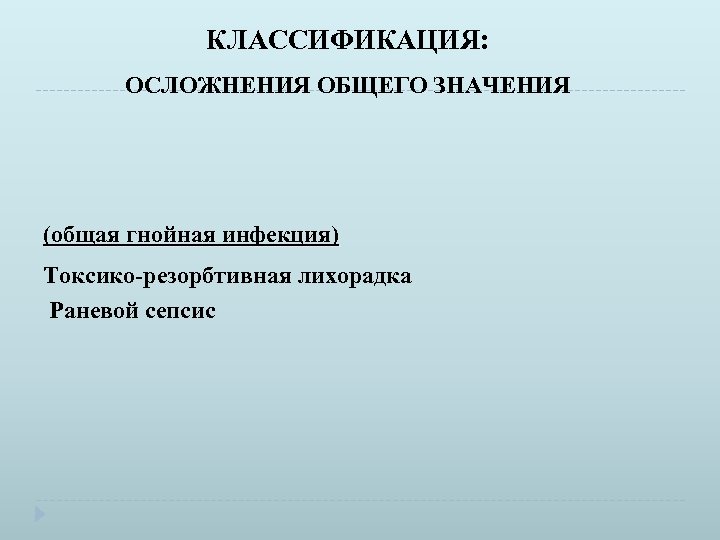 КЛАССИФИКАЦИЯ:
ОСЛОЖНЕНИЯ ОБЩЕГО ЗНАЧЕНИЯ

(общая гнойная инфекция)

Токсико-резорбтивная лихорадка

Раневой сепсис